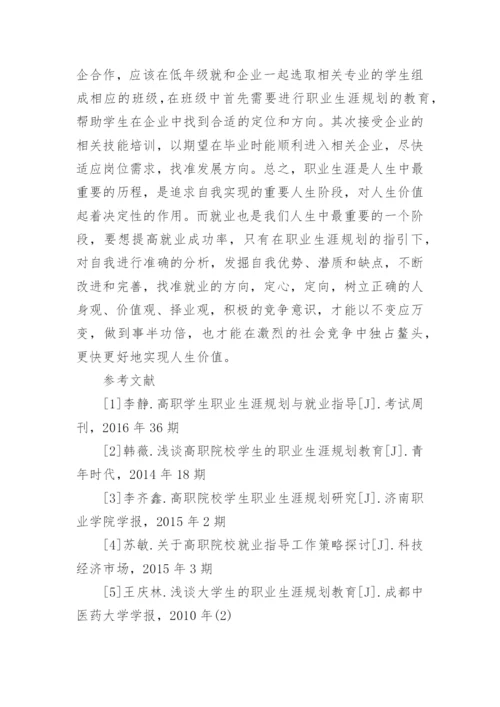 企合作，应该在低年级就和企业一起选取相关专业的学生组成相应的班级，在班级中首先需要进行职业生涯规划的教育，帮助学生在企业中找到合适的定位和方向。其次接受企业的相关技能培训，以期望在毕业时能顺利进入相关企业，尽快适应岗位需求，找准发展方向。总之，职业生涯是人生中最重要的历程，是追求自我实现的重要人生阶段，对人生价值起着决定性的作用。而就业也是我们人生中最重要的一个阶段，要想提高就业成功率，只有在职业生涯规划的指引下，对自我进行准确的分析，发掘自我优势、潜质和缺点，不断改进和完善，找准就业的方向，定心，定向，树立正确的人身观、价值观、择业观，积极的竞争意识，才能以不变应万变，做到事半功倍，也才能在激烈的社会竞争中独占鳌头，更快更好地实现人生价值。

参考文献

[1]李静.高职学生职业生涯规划与就业指导[J].考试周刊，2016 年 36 期

[2]韩薇.浅谈高职院校学生的职业生涯规划教育[J].青年时代，2014 年 18 期

[3]李齐鑫.高职院校学生职业生涯规划研究[J].济南职业学院学报，2015 年 2 期

[4]苏敏.关于高职院校就业指导工作策略探讨[J].科技经济市场，2015 年 3 期

[5]王庆林.浅谈大学生的职业生涯规划教育[J].成都中医药大学学报，2010 年(2)